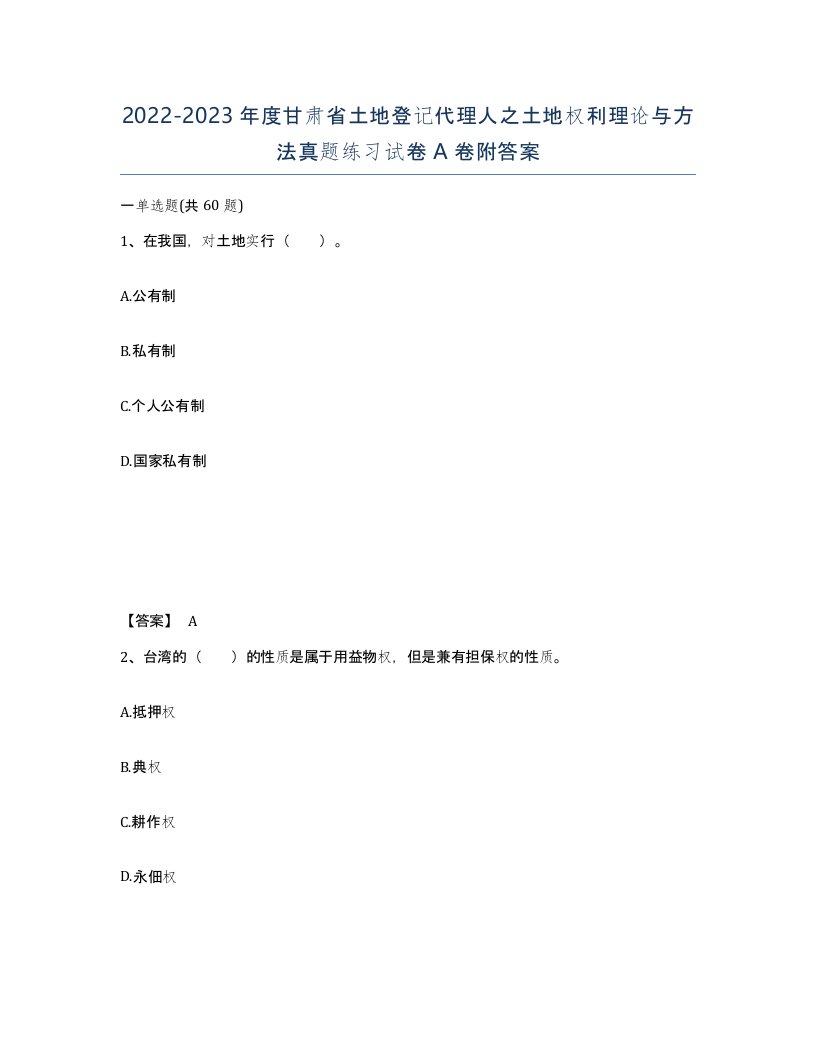 2022-2023年度甘肃省土地登记代理人之土地权利理论与方法真题练习试卷A卷附答案

一单选题(共60题)

1、在我国，对土地实行（ ）。

A.公有制

B.私有制

C.个人公有制

D.国家私有制

【答案】 A

2、台湾的（ ）的性质是属于用益物权，但是兼有担保权的性质。

A.抵押权

B.典权

C.耕作权

D.永佃权